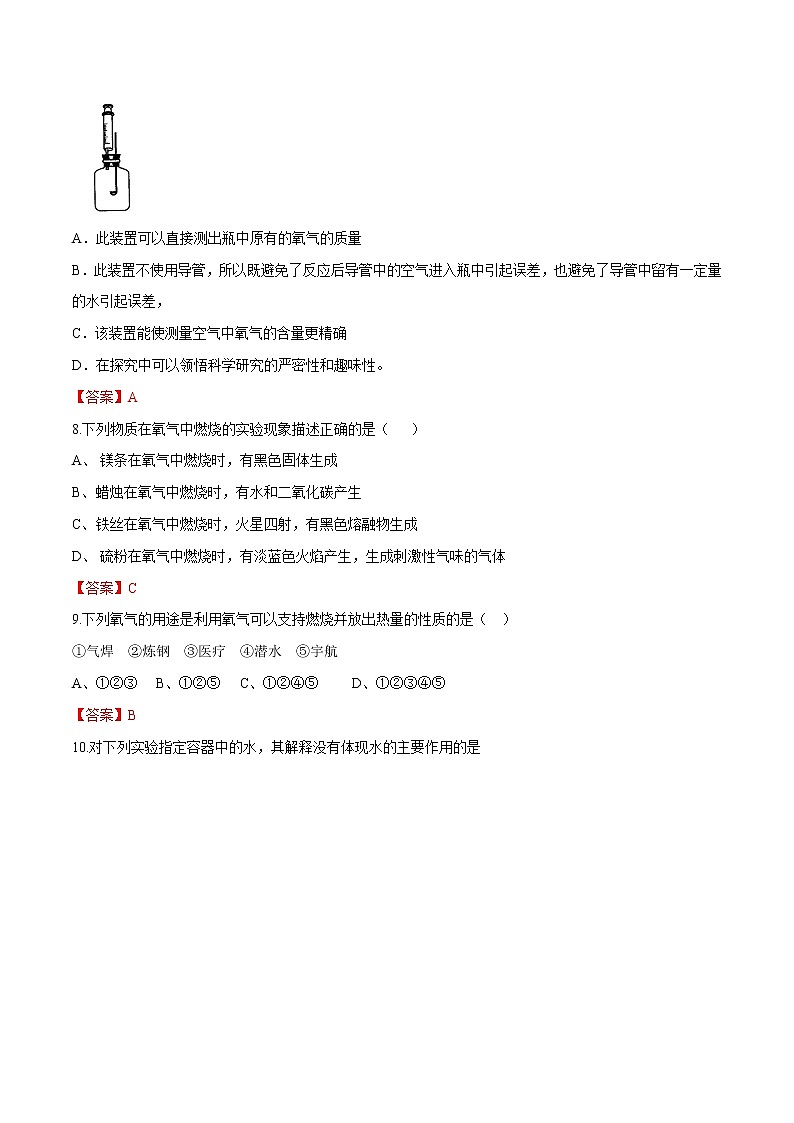 A．此装置可以直接测出瓶中原有的氧气的质量

B．此装置不使用导管，所以既避免了反应后导管中的空气进入瓶中引起误差，也避免了导管中留有一定量的水引起误差，

C．该装置能使测量空气中氧气的含量更精确

D．在探究中可以领悟科学研究的严密性和趣味性。

【答案】A

8.下列物质在氧气中燃烧的实验现象描述正确的是（　　）

A、 镁条在氧气中燃烧时，有黑色固体生成

B、蜡烛在氧气中燃烧时，有水和二氧化碳产生

C、铁丝在氧气中燃烧时，火星四射，有黑色熔融物生成

D、 硫粉在氧气中燃烧时，有淡蓝色火焰产生，生成刺激性气味的气体

【答案】C

9.下列氧气的用途是利用氧气可以支持燃烧并放出热量的性质的是（　）

①气焊　②炼钢　③医疗　④潜水　⑤宇航

A、①②③　B、①②⑤　C、①②④⑤　　D、①②③④⑤

【答案】B

10.对下列实验指定容器中的水，其解释没有体现水的主要作用的是